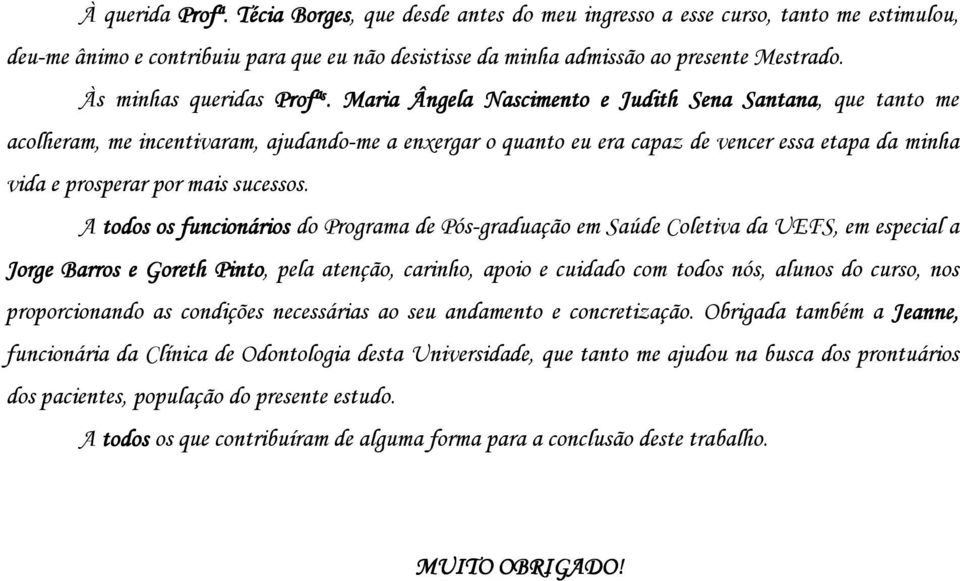 À querida Profª. Técia Borges, que desde antes do meu ingresso a esse curso, tanto me estimulou, deu-me ânimo e contribuiu para que eu não desistisse da minha admissão ao presente Mestrado.

Às minhas queridas Profªs. Maria Ângela Nascimento e Judith Sena Santana, que tanto me acolheram, me incentivaram, ajudando-me a enxergar o quanto eu era capaz de vencer essa etapa da minha vida e prosperar por mais sucessos.

A todos os funcionários do Programa de Pós-graduação em Saúde Coletiva da UEFS, em especial a Jorge Barros e Goreth Pinto, pela atenção, carinho, apoio e cuidado com todos nós, alunos do curso, nos proporcionando as condições necessárias ao seu andamento e concretização. Obrigada também a Jeanne, funcionária da Clínica de Odontologia desta Universidade, que tanto me ajudou na busca dos prontuários dos pacientes, população do presente estudo.

A todos os que contribuíram de alguma forma para a conclusão deste trabalho.

MUITO OBRIGADO!